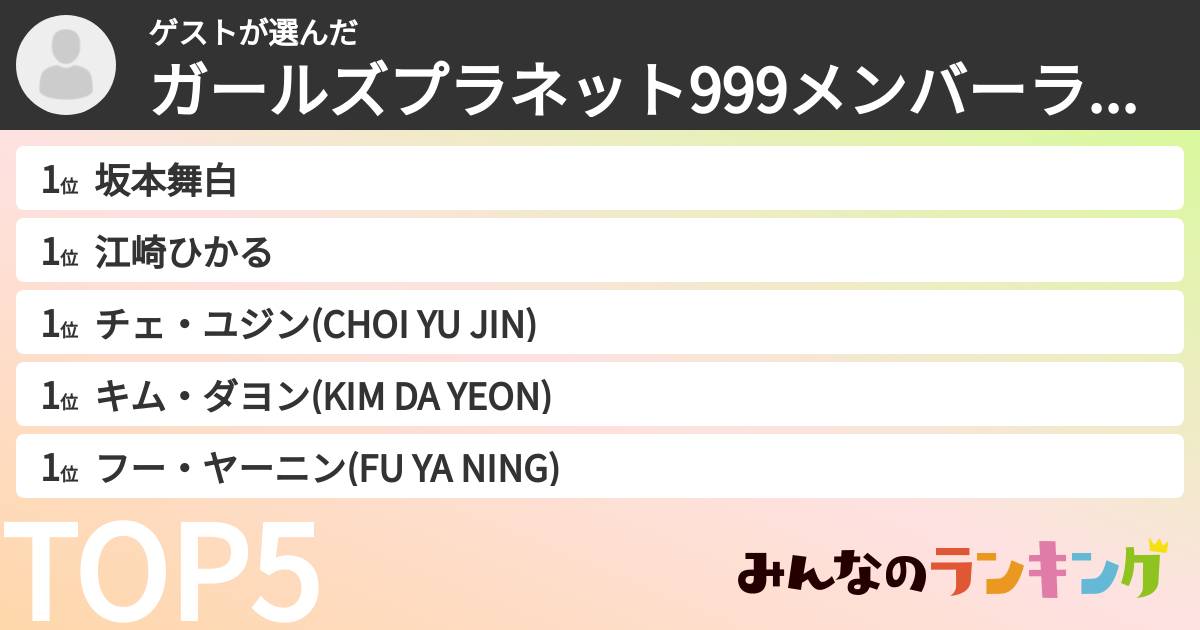 ゲストが選んだ
ガールズプラネット999メンバーラ...

1位 坂本舞白
1位 江崎ひかる
1位 チェ・ユジン(CHOI YU JIN)
1位 キム・ダヨン(KIM DA YEON)
1位 フー・ヤーニン(FU YA NING)

TOP5

みんなのランキング